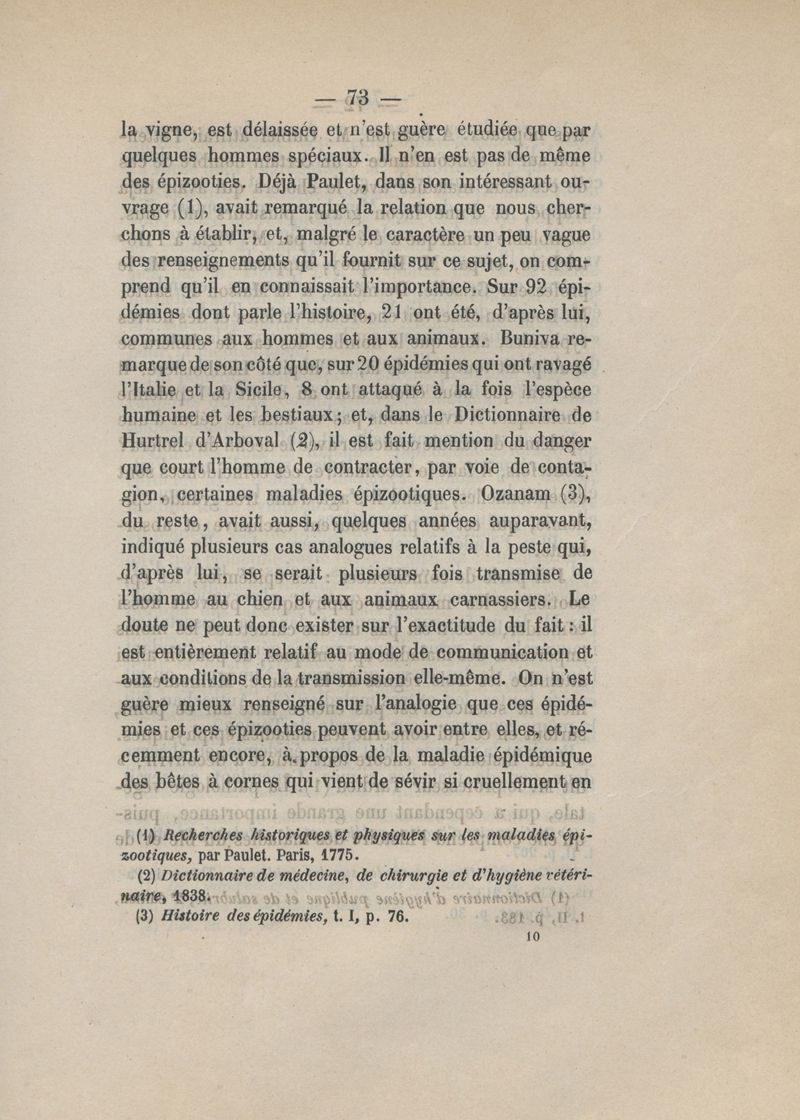 — 73 —

la vigne, est délaissée et n'est guère étudiée que par quelques hommes spéciaux. Il n'en est pas de même des épizooties. Déjà Paulet, dans son intéressant ouvrage (1), avait remarqué la relation que nous cherchons à établir, et, malgré le caractère un peu vague des renseignements qu'il fournit sur ce sujet, on comprend qu'il en connaissait l'importance. Sur 92 épidémies dont parle l'histoire, 21 ont été, d'après lui, communes aux hommes et aux animaux. Buniva remarque de son côté que, sur 20 épidémies qui ont ravagé l'Italie et la Sicile, 8 ont attaqué à la fois l'espèce humaine et les bestiaux; et, dans le Dictionnaire de Hurtrel d'Arboval (2), il est fait mention du danger que court l'homme de contracter, par voie de contagion, certaines maladies épizootiques. Ozanam (3), du reste, avait aussi, quelques années auparavant, indiqué plusieurs cas analogues relatifs à la peste qui, d'après lui, se serait plusieurs fois transmise de l'homme au chien et aux animaux carnassiers. Le doute ne peut donc exister sur l'exactitude du fait : il est entièrement relatif au mode de communication et aux conditions de la transmission elle-même. On n'est guère mieux renseigné sur l'analogie que ces épidémies et ces épizooties peuvent avoir entre elles, et récemment encore, à propos de la maladie épidémique des bêtes à cornes qui vient de sévir si cruellement en

(1) Recherches historiques et physiques sur les maladies épizootiques, par Paulet. Paris, 1775.
(2) Dictionnaire de médecine, de chirurgie et d'hygiène vétérinaire, 1838.
(3) Histoire des épidémies, t. I, p. 76.

10